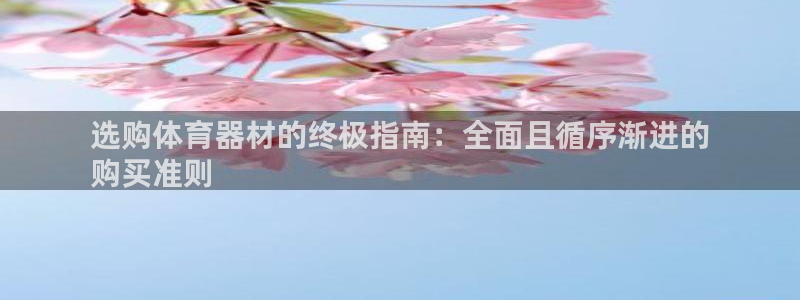 选购体育器材的终极指南：全面且循序渐进的购买准则